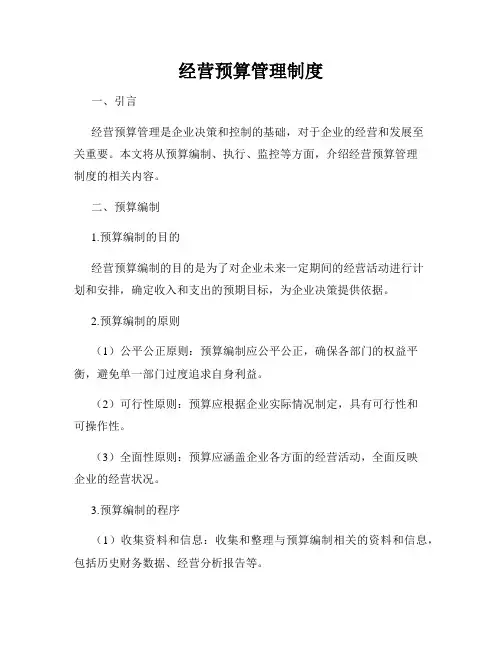 经营预算管理制度

一、引言

经营预算管理是企业决策和控制的基础，对于企业的经营和发展至关重要。本文将从预算编制、执行、监控等方面，介绍经营预算管理制度的相关内容。

二、预算编制

1.预算编制的目的

经营预算编制的目的是为了对企业未来一定期间的经营活动进行计划和安排，确定收入和支出的预期目标，为企业决策提供依据。

2.预算编制的原则

（1）公平公正原则：预算编制应公平公正，确保各部门的权益平衡，避免单一部门过度追求自身利益。

（2）可行性原则：预算应根据企业实际情况制定，具有可行性和可操作性。

（3）全面性原则：预算应涵盖企业各方面的经营活动，全面反映企业的经营状况。

3.预算编制的程序

（1）收集资料和信息：收集和整理与预算编制相关的资料和信息，包括历史财务数据、经营分析报告等。